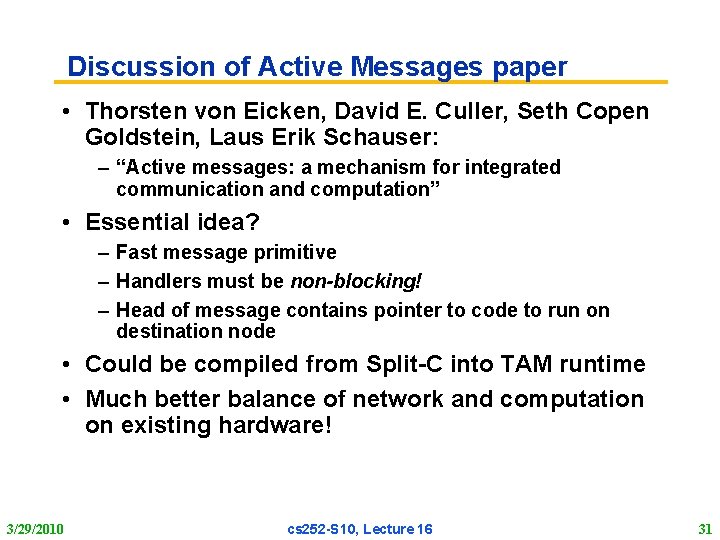 Discussion of Active Messages paper

• Thorsten von Eicken, David E. Culler, Seth Copen Goldstein, Laus Erik Schauser:
  – “Active messages: a mechanism for integrated communication and computation”
• Essential idea?
  – Fast message primitive
  – Handlers must be non-blocking!
  – Head of message contains pointer to code to run on destination node
• Could be compiled from Split-C into TAM runtime
• Much better balance of network and computation on existing hardware!

3/29/2010 cs252-S10, Lecture 16 31